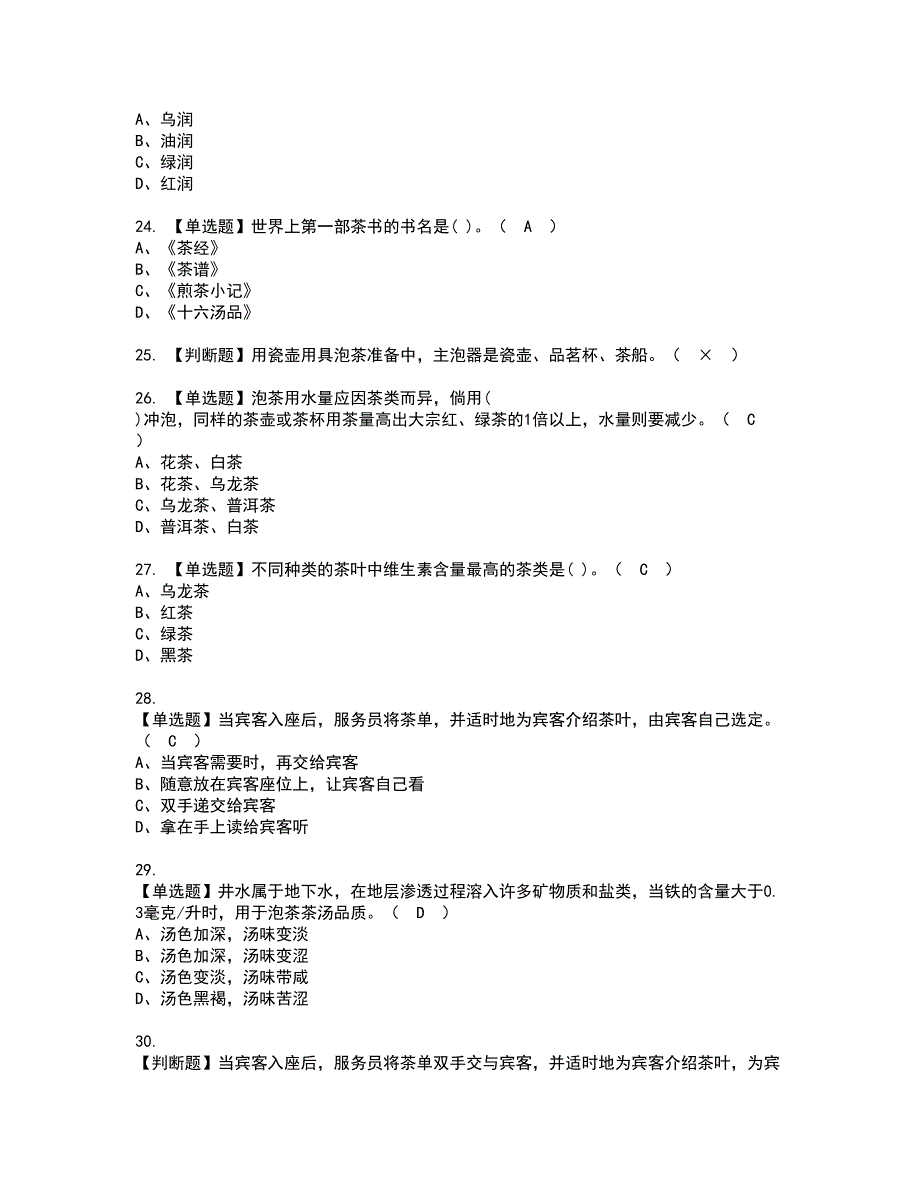 A、乌润
B、油润
C、绿润
D、红润

24. 【单选题】世界上第一部茶书的书名是( )。（ A ）
A、《茶经》
B、《茶谱》
C、《煎茶小记》
D、《十六汤品》

25. 【判断题】用瓷壶用具泡茶准备中，主泡器是瓷壶、品茗杯、茶船。（ × ）

26. 【单选题】泡茶用水量应因茶类而异，倘用( )冲泡，同样的茶壶或茶杯用茶量高出大宗红、绿茶的1倍以上，水量则要减少。（ C ）
A、花茶、白茶
B、花茶、乌龙茶
C、乌龙茶、普洱茶
D、普洱茶、白茶

27. 【单选题】不同种类的茶叶中维生素含量最高的茶类是( )。（ C ）
A、乌龙茶
B、红茶
C、绿茶
D、黑茶

28. 【单选题】当宾客入座后，服务员将茶单，并适时地为宾客介绍茶叶，由宾客自己选定。（ C ）
A、当宾客需要时，再交给宾客
B、随意放在宾客座位上，让宾客自己看
C、双手递交给宾客
D、拿在手上读给宾客听

29. 【单选题】井水属于地下水，在地层渗透过程溶入许多矿物质和盐类，当铁的含量大于0.3毫克/升时，用于泡茶茶汤品质。（ D ）
A、汤色加深，汤味变淡
B、汤色加深，汤味变涩
C、汤色变淡，汤味带咸
D、汤色黑褐，汤味苦涩

30. 【判断题】当宾客入座后，服务员将茶单双手交与宾客，并适时地为宾客介绍茶叶，为宾